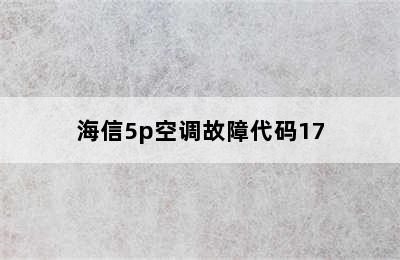 海信5p空调故障代码17